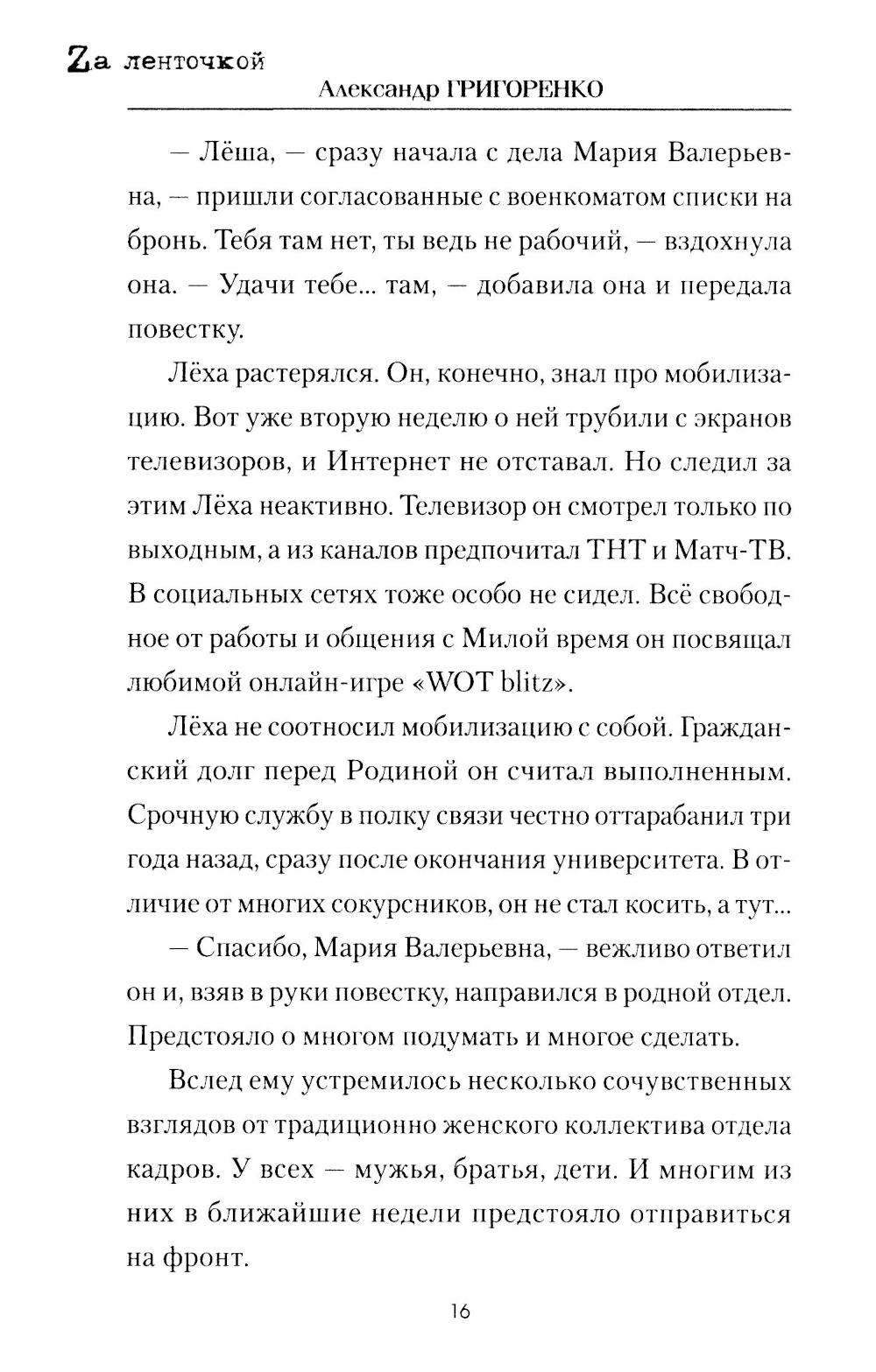 Zа ленточкой
Александр ГРИГОРЕНКО

— Лёша, — сразу начала с дела Мария Валерьевна, — пришли согласованные с военкоматом списки на бронь. Тебя там нет, ты ведь не рабочий, — вздохнула она. — Удачи тебе... там, — добавила она и передала повестку.

Лёха растерялся. Он, конечно, знал про мобилизацию. Вот уже вторую неделю о ней трубили с экранов телевизоров, и Интернет не отставал. Но следил за этим Лёха неактивно. Телевизор он смотрел только по выходным, а из каналов предпочитал ТНТ и Матч-ТВ. В социальных сетях тоже особо не сидел. Всё свободное от работы и общения с Милой время он посвящал любимой онлайн-игре «WOT blitz».

Лёха не соотносил мобилизацию с собой. Гражданский долг перед Родиной он считал выполненным. Срочную службу в полку связи честно оттарабанил три года назад, сразу после окончания университета. В отличие от многих сокурсников, он не стал косить, а тут...

— Спасибо, Мария Валерьевна, — вежливо ответил он и, взяв в руки повестку, направился в родной отдел. Предстояло о многом подумать и многое сделать.

Вслед ему устремилось несколько сочувственных взглядов от традиционно женского коллектива отдела кадров. У всех — мужья, братья, дети. И многим из них в ближайшие недели предстояло отправиться на фронт.

16